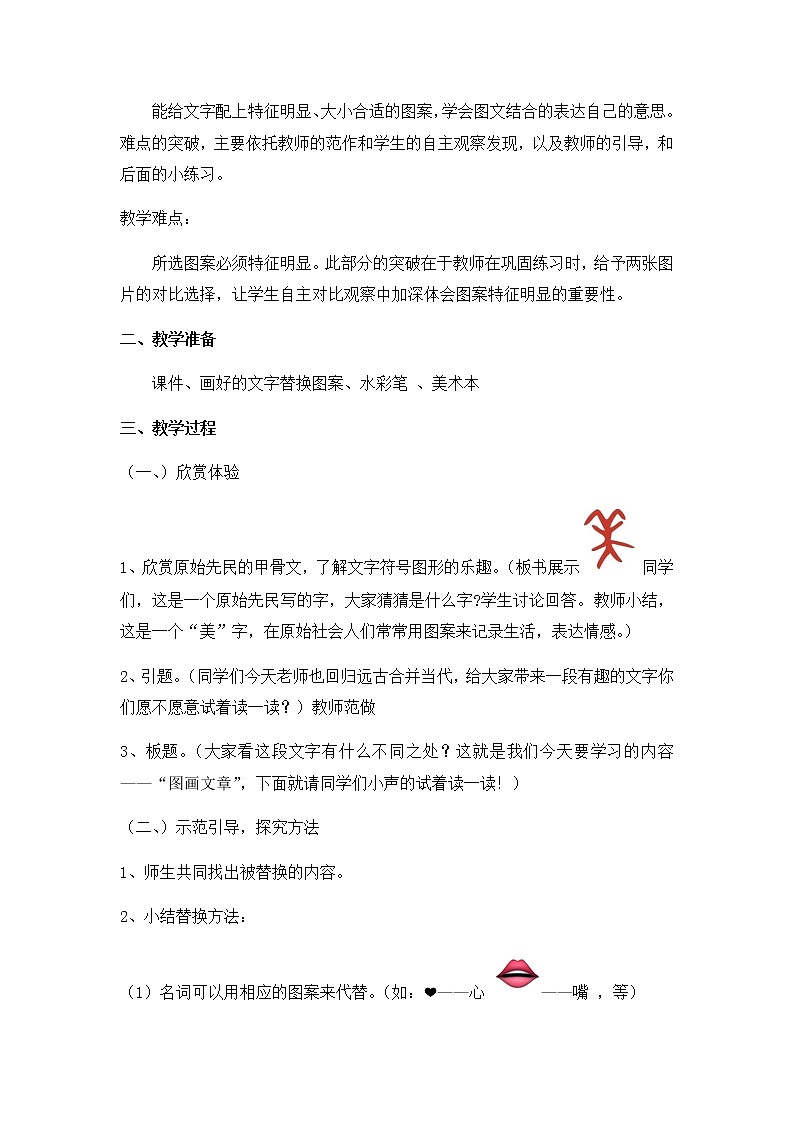 能给文字配上特征明显、大小合适的图案，学会图文结合的表达自己的意思。难点的突破，主要依托教师的范作和学生的自主观察发现，以及教师的引导，和后面的小练习。

教学难点：

所选图案必须特征明显。此部分的突破在于教师在巩固练习时，给予两张图片的对比选择，让学生自主对比观察中加深体会图案特征明显的重要性。

二、教学准备

课件、画好的文字替换图案、水彩笔 、美术本

三、教学过程

（一、）欣赏体验

1、欣赏原始先民的甲骨文，了解文字符号图形的乐趣。（板书展示 同学们，这是一个原始先民写的字，大家猜猜是什么字?学生讨论回答。教师小结，这是一个“美”字，在原始社会人们常常用图案来记录生活，表达情感。）

2、引题。（同学们今天老师也回归远古合并当代，给大家带来一段有趣的文字你们愿不愿意试着读一读？）教师范做

3、板题。（大家看这段文字有什么不同之处？这就是我们今天要学习的内容——“图画文章”，下面就请同学们小声的试着读一读！）

（二、）示范引导，探究方法

1、师生共同找出被替换的内容。

2、小结替换方法：

（1）名词可以用相应的图案来代替。（如：❤——心 ——嘴 ，等）